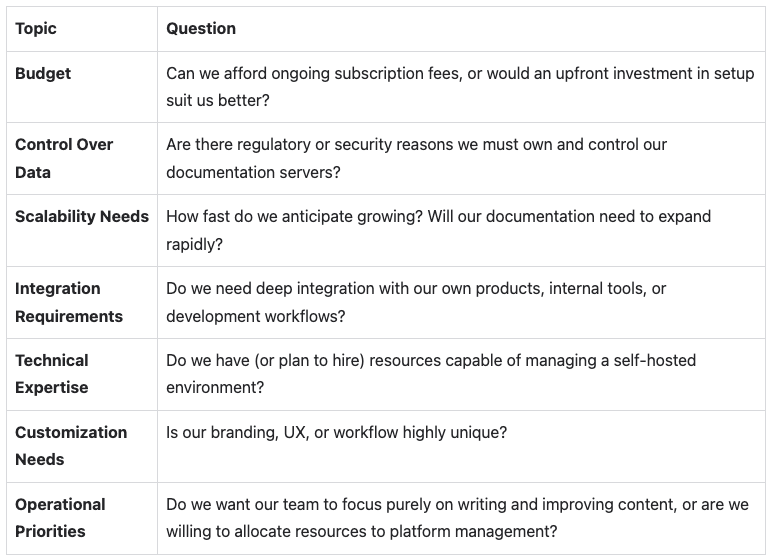 | Topic | Question |
|---|---|
| Budget | Can we afford ongoing subscription fees, or would an upfront investment in setup suit us better? |
| Control Over Data | Are there regulatory or security reasons we must own and control our documentation servers? |
| Scalability Needs | How fast do we anticipate growing? Will our documentation need to expand rapidly? |
| Integration Requirements | Do we need deep integration with our own products, internal tools, or development workflows? |
| Technical Expertise | Do we have (or plan to hire) resources capable of managing a self-hosted environment? |
| Customization Needs | Is our branding, UX, or workflow highly unique? |
| Operational Priorities | Do we want our team to focus purely on writing and improving content, or are we willing to allocate resources to platform management? |